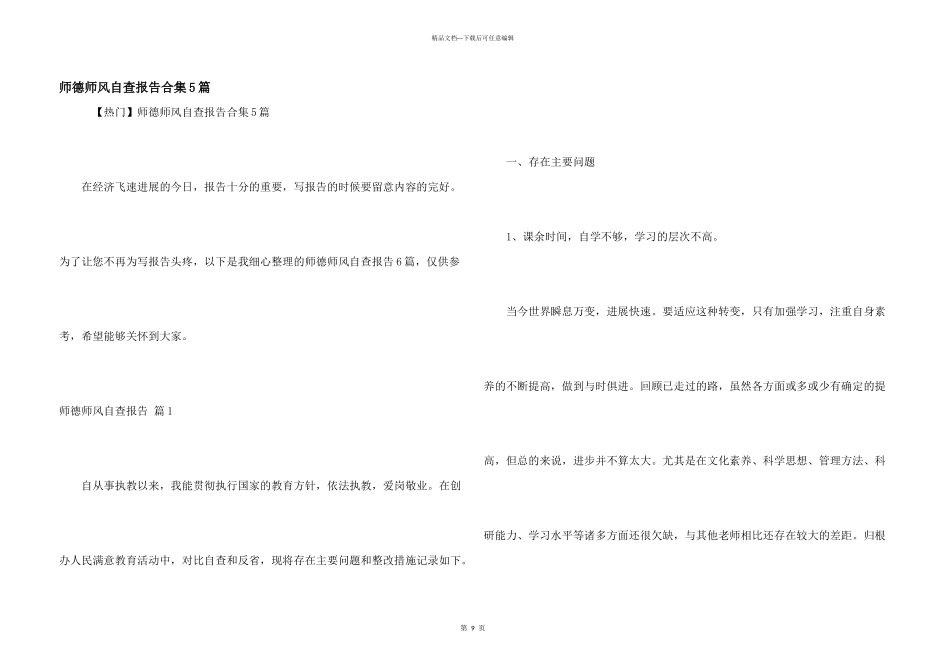 精品文档—下载后可任意编辑

师德师风自查报告合集5篇

【热门】师德师风自查报告合集5篇

在经济飞速进展的今日，报告十分的重要，写报告的时候要留意内容的完好。为了让您不再为写报告头疼，以下是我细心整理的师德师风自查报告6篇，仅供参考，希望能够关怀到大家。

师德师风自查报告 篇1

自从事执教以来，我能贯彻执行国家的教育方针，依法执教，爱岗敬业。在创办人民满意教育活动中，对比自查和反省，现将存在主要问题和整改措施记录如下。

一、存在主要问题

1、课余时间，自学不够，学习的层次不高。

当今世界瞬息万变，进展快速。要适应这种转变，只有加强学习，注重自身素养的不断提高，做到与时俱进。回顾已走过的路，虽然各方面或多或少有确定的提高，但总的来说，进步并不算太大。尤其是在文化素养、科学思想、管理方法、科研能力、学习水平等诸多方面还很欠缺，与其他老师相比还存在较大的差距。归根

第 9 页